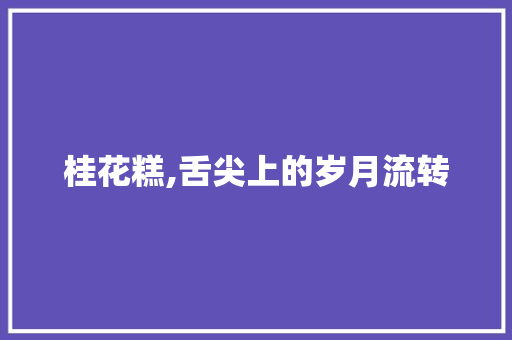 桂花糕,舌尖上的岁月流转